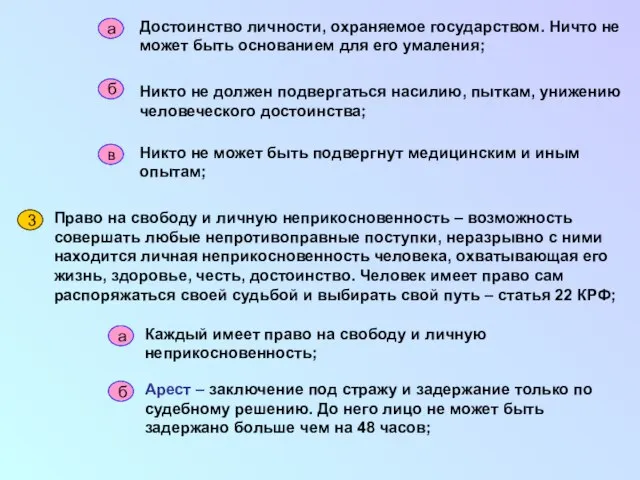 а Достоинство личности, охраняемое государством. Ничто не может быть основанием для его умаления;

б Никто не должен подвергаться насилию, пыткам, унижению человеческого достоинства;

в Никто не может быть подвергнут медицинским и иным опытам;

3 Право на свободу и личную неприкосновенность – возможность совершать любые непротивоправные поступки, неразрывно с ними находится личная неприкосновенность человека, охватывающая его жизнь, здоровье, честь, достоинство. Человек имеет право сам распоряжаться своей судьбой и выбирать свой путь – статья 22 КРФ;

а Каждый имеет право на свободу и личную неприкосновенность;

б Арест – заключение под стражу и задержание только по судебному решению. До него лицо не может быть задержано больше чем на 48 часов;